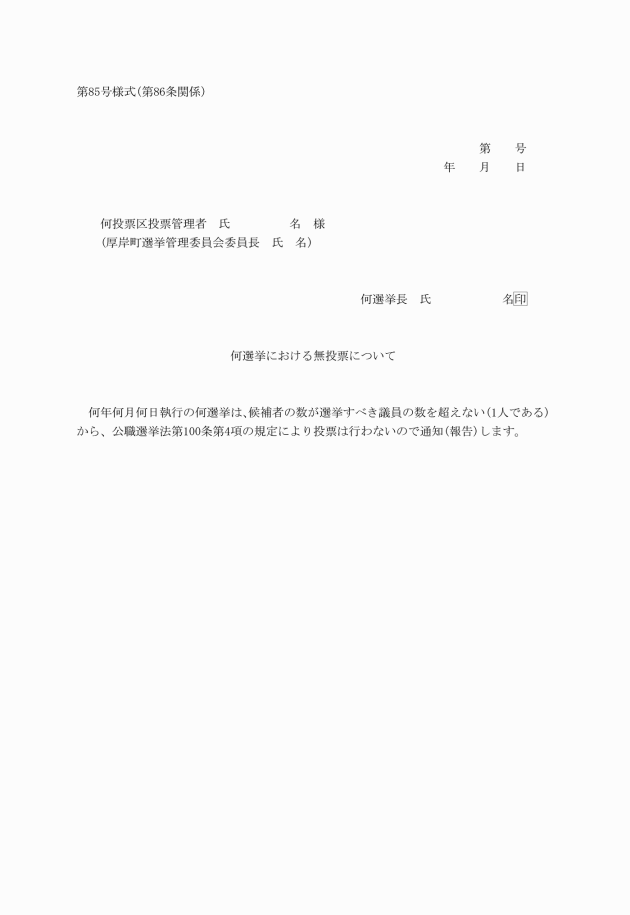 第85号様式(第86条関係)

第　　号
年　　月　　日

何投票区投票管理者　氏　　　　　名　様
(厚岸町選挙管理委員会委員長　氏　名)

何選挙長　氏　　　　　名印

何選挙における無投票について

何年何月何日執行の何選挙は、候補者の数が選挙すべき議員の数を超えない(1人である)から、公職選挙法第100条第4項の規定により投票は行わないので通知(報告)します。